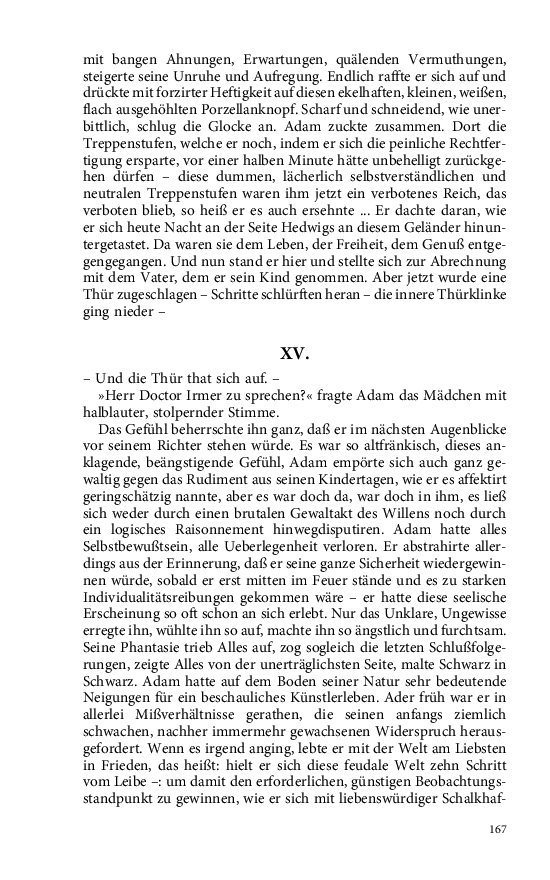 mit bangen Ahnungen, Erwartungen, quälenden Vermuthungen, steigerte seine Unruhe und Aufregung. Endlich raffte er sich auf und drückte mit forzirter Heftigkeit auf diesen ekelhaften, kleinen, weißen, flach ausgehöhlten Porzellanknopf. Scharf und schneidend, wie unerbittlich, schlug die Glocke an. Adam zuckte zusammen. Dort die Treppenstufen, welche er noch, indem er sich die peinliche Rechtfertigung ersparte, vor einer halben Minute hätte unbehelligt zurückgehen dürfen – diese dummen, lächerlich selbstverständlichen und neutralen Treppenstufen waren ihm jetzt ein verbotenes Reich, das verboten blieb, so heiß er es auch ersehnte ... Er dachte daran, wie er sich heute Nacht an der Seite Hedwigs an diesem Geländer hinuntergetastet. Da waren sie dem Leben, der Freiheit, dem Genuß entgegengegangen. Und nun stand er hier und stellte sich zur Abrechnung mit dem Vater, dem er sein Kind genommen. Aber jetzt wurde eine Thür zugeschlagen – Schritte schlürften heran – die innere Thürklinke ging nieder –

XV.

– Und die Thür that sich auf. –

»Herr Doctor Irmer zu sprechen?« fragte Adam das Mädchen mit halblauter, stolpernder Stimme.

Das Gefühl beherrschte ihn ganz, daß er im nächsten Augenblicke vor seinem Richter stehen würde. Es war so altfränkisch, dieses anklagende, beängstigende Gefühl, Adam empörte sich auch ganz gewaltig gegen das Rudiment aus seinen Kindertagen, wie er es affektirt geringschätzig nannte, aber es war doch da, war doch in ihm, es ließ sich weder durch einen brutalen Gewaltakt des Willens noch durch ein logisches Raisonnement hinwegdisputiren. Adam hatte alles Selbstbewußtsein, alle Ueberlegenheit verloren. Er abstrahirte allerdings aus der Erinnerung, daß er seine ganze Sicherheit wiedergewinnen würde, sobald er erst mitten im Feuer stände und es zu starken Individualitätsreibungen gekommen wäre – er hatte diese seelische Erscheinung so oft schon an sich erlebt. Nur das Unklare, Ungewisse erregte ihn, wühlte ihn so auf, machte ihn so ängstlich und furchtsam. Seine Phantasie trieb Alles auf, zog sogleich die letzten Schlußfolgerungen, zeigte Alles von der unerträglichsten Seite, malte Schwarz in Schwarz. Adam hatte auf dem Boden seiner Natur sehr bedeutende Neigungen für ein beschauliches Künstlerleben. Ader früh war er in allerlei Mißverhältnisse gerathen, die seinen anfangs ziemlich schwachen, nachher immermehr gewachsenen Widerspruch herausgefordert. Wenn es irgend anging, lebte er mit der Welt am Liebsten in Frieden, das heißt: hielt er sich diese feudale Welt zehn Schritt vom Leibe –: um damit den erforderlichen, günstigen Beobachtungsstandpunkt zu gewinnen, wie er sich mit liebenswürdiger Schalkhaf-

167